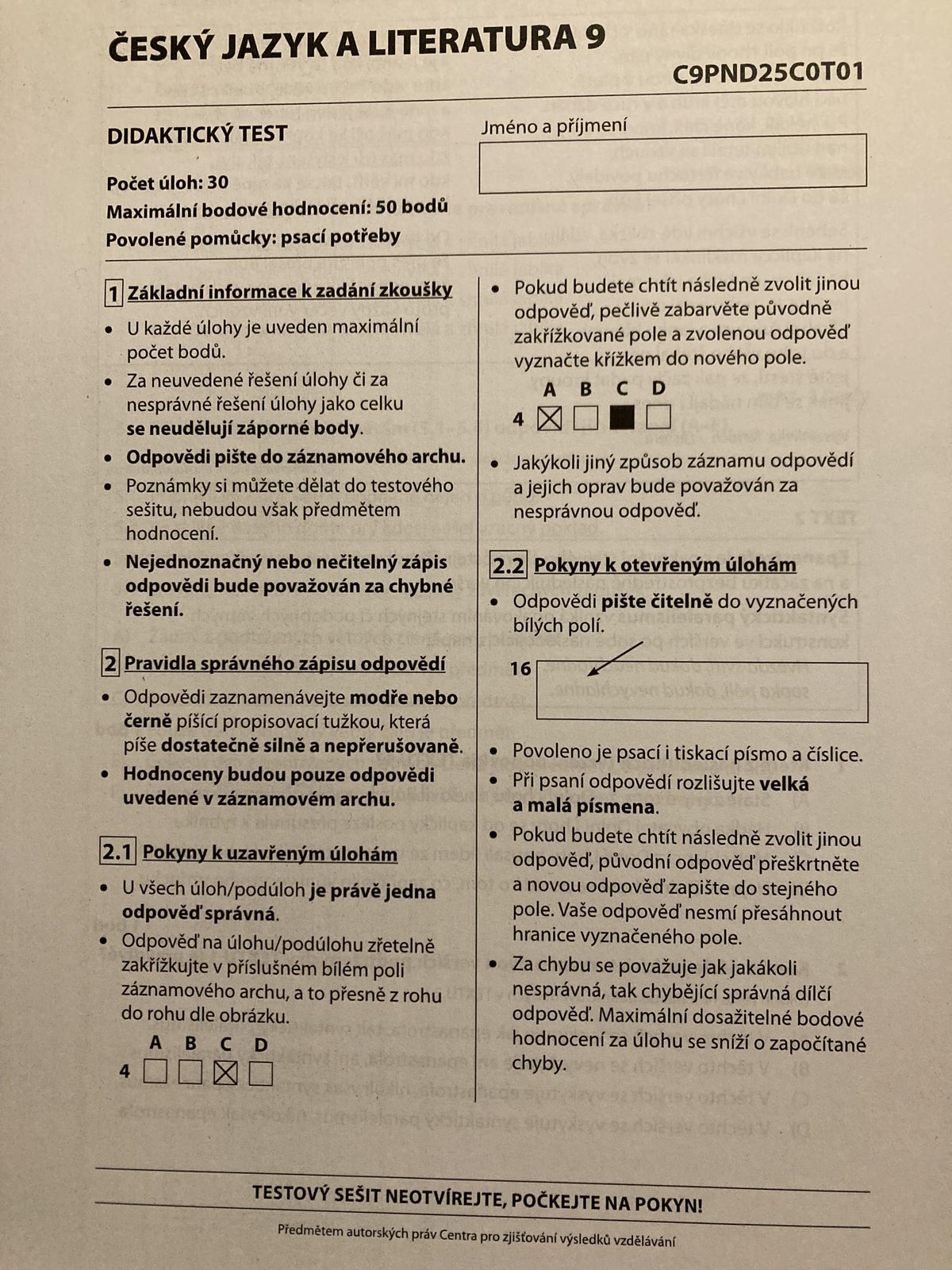 ČESKÝ JAZYK A LITERATURA 9

C9PND25C0T01

DIDAKTICKÝ TEST

Jméno a příjmení

Počet úloh: 30
Maximální bodové hodnocení: 50 bodů
Povolené pomůcky: psací potřeby

1 Základní informace k zadání zkoušky

• U každé úlohy je uveden maximální počet bodů.
• Za neuvedené řešení úlohy či za nesprávné řešení úlohy jako celku se neudělují záporné body.
• Odpovědi pište do záznamového archu.
• Poznámky si můžete dělat do testového sešitu, nebudou však předmětem hodnocení.
• Nejednoznačný nebo nečitelný zápis odpovědi bude považován za chybné řešení.

2 Pravidla správného zápisu odpovědí

• Odpovědi zaznamenávejte modře nebo černě píšící propisovací tužkou, která píše dostatečně silně a nepřerušovaně.
• Hodnoceny budou pouze odpovědi uvedené v záznamovém archu.

2.1 Pokyny k uzavřeným úlohám

• U všech úloh/podúloh je právě jedna odpověď správná.
• Odpověď na úlohu/podúlohu zřetelně zakřížkujte v příslušném bílém poli záznamového archu, a to přesně z rohu do rohu dle obrázku.

A B C D
4

• Pokud budete chtít následně zvolit jinou odpověď, pečlivě zabarvěte původně zakřížkované pole a zvolenou odpověď vyznačte křížkem do nového pole.

A B C D
4

• Jakýkoli jiný způsob záznamu odpovědí a jejich oprav bude považován za nesprávnou odpověď.

2.2 Pokyny k otevřeným úlohám

• Odpovědi pište čitelně do vyznačených bílých polí.

16

• Povoleno je psací i tiskací písmo a číslice.
• Při psaní odpovědí rozlišujte velká a malá písmena.
• Pokud budete chtít následně zvolit jinou odpověď, původní odpověď přeškrtněte a novou odpověď zapište do stejného pole. Vaše odpověď nesmí přesáhnout hranice vyznačeného pole.
• Za chybu se považuje jak jakákoli nesprávná, tak chybějící správná dílčí odpověď. Maximální dosažitelné bodové hodnocení za úlohu se sníží o započítané chyby.

TESTOVÝ SEŠIT NEOTVÍREJTE, POČKEJTE NA POKYN!

Předmětem autorských práv Centra pro zjišťování výsledků vzdělávání